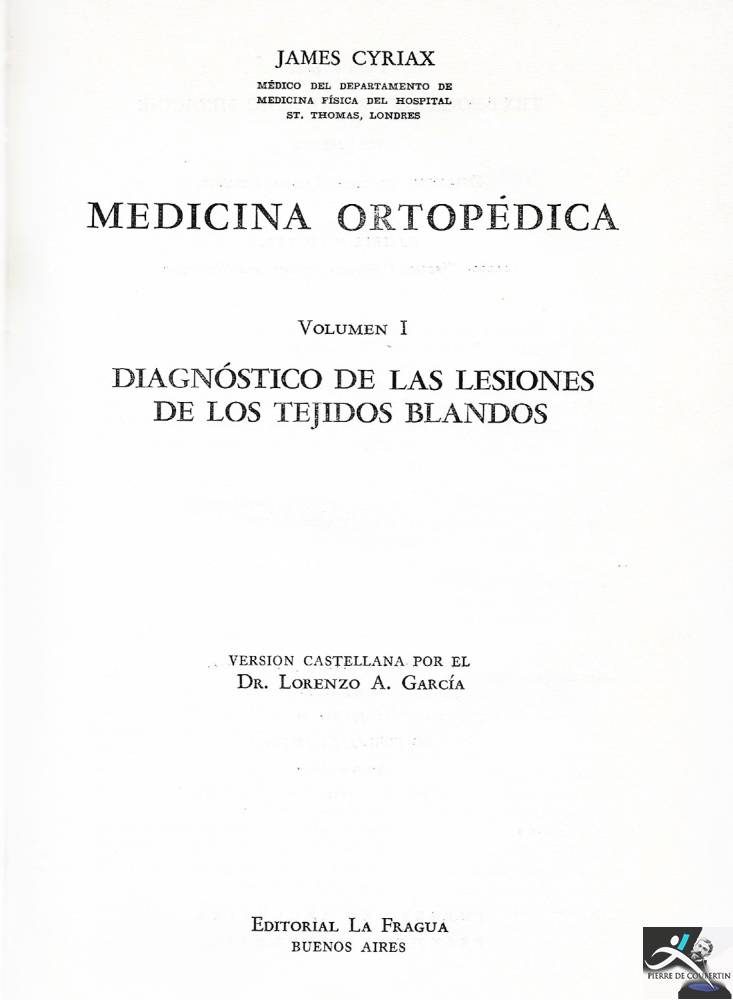 JAMES CYRIAX
MÉDICO DEL DEPARTAMENTO DE MEDICINA FÍSICA DEL HOSPITAL ST. THOMAS, LONDRES

MEDICINA ORTOPÉDICA

VOLUMEN I

DIAGNÓSTICO DE LAS LESIONES DE LOS TEJIDOS BLANDOS

VERSION CASTELLANA POR EL
DR. LORENZO A. GARCÍA

EDITORIAL LA FRAGUA
BUENOS AIRES

PIERRE DE COUBERTIN